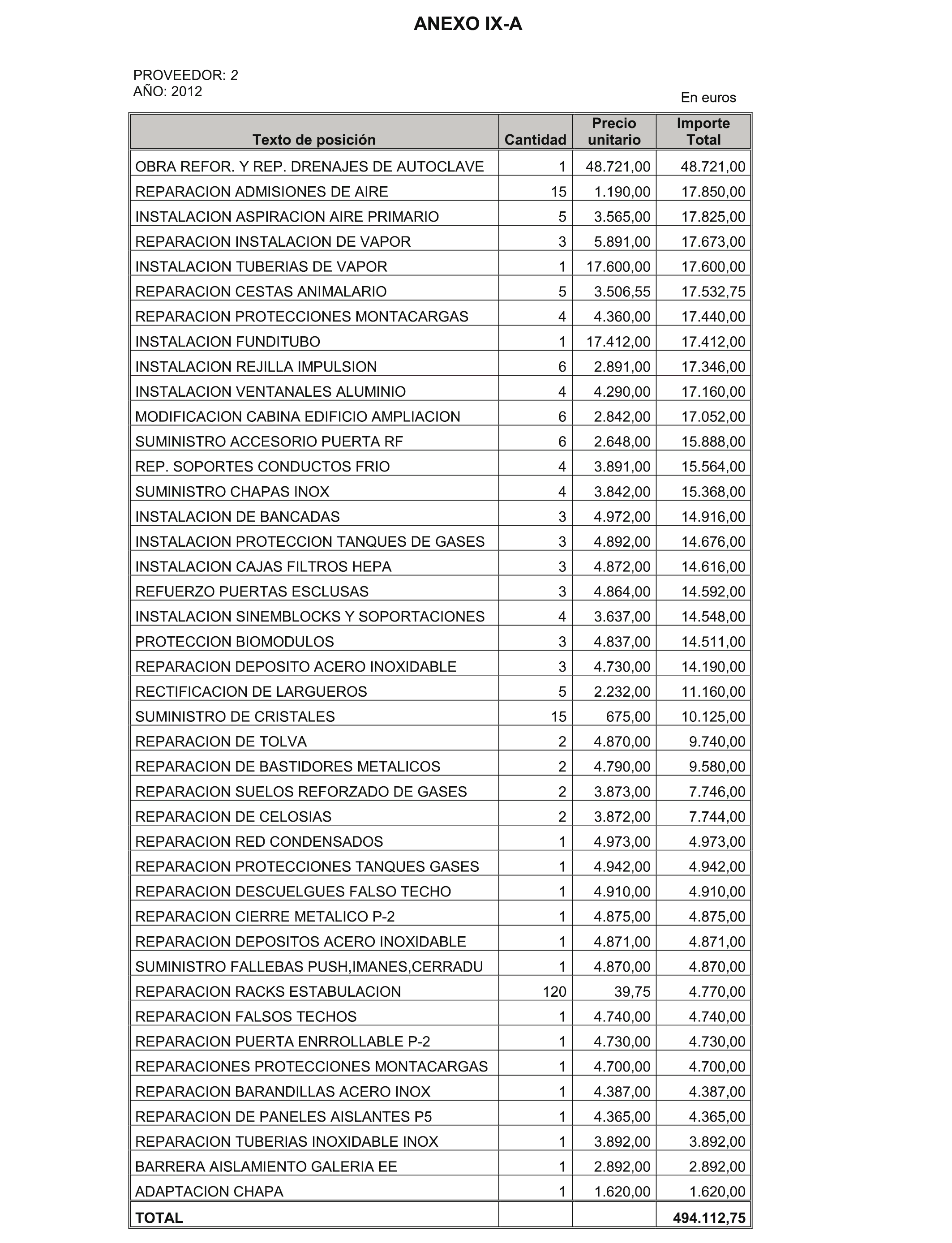 ANEXO IX-A

PROVEEDOR: 2
AÑO: 2012

En euros

| Texto de posición | Cantidad | Precio unitario | Importe Total |
|---|---|---|---|
| OBRA REFOR. Y REP. DRENAJES DE AUTOCLAVE | 1 | 48.721,00 | 48.721,00 |
| REPARACION ADMISIONES DE AIRE | 15 | 1.190,00 | 17.850,00 |
| INSTALACION ASPIRACION AIRE PRIMARIO | 5 | 3.565,00 | 17.825,00 |
| REPARACION INSTALACION DE VAPOR | 3 | 5.891,00 | 17.673,00 |
| INSTALACION TUBERIAS DE VAPOR | 1 | 17.600,00 | 17.600,00 |
| REPARACION CESTAS ANIMALARIO | 5 | 3.506,55 | 17.532,75 |
| REPARACION PROTECCIONES MONTACARGAS | 4 | 4.360,00 | 17.440,00 |
| INSTALACION FUNDITUBO | 1 | 17.412,00 | 17.412,00 |
| INSTALACION REJILLA IMPULSION | 6 | 2.891,00 | 17.346,00 |
| INSTALACION VENTANALES ALUMINIO | 4 | 4.290,00 | 17.160,00 |
| MODIFICACION CABINA EDIFICIO AMPLIACION | 6 | 2.842,00 | 17.052,00 |
| SUMINISTRO ACCESORIO PUERTA RF | 6 | 2.648,00 | 15.888,00 |
| REP. SOPORTES CONDUCTOS FRIO | 4 | 3.891,00 | 15.564,00 |
| SUMINISTRO CHAPAS INOX | 4 | 3.842,00 | 15.368,00 |
| INSTALACION DE BANCADAS | 3 | 4.972,00 | 14.916,00 |
| INSTALACION PROTECCION TANQUES DE GASES | 3 | 4.892,00 | 14.676,00 |
| INSTALACION CAJAS FILTROS HEPA | 3 | 4.872,00 | 14.616,00 |
| REFUERZO PUERTAS ESCLUSAS | 3 | 4.864,00 | 14.592,00 |
| INSTALACION SINEMBLOCKS Y SOPORTACIONES | 4 | 3.637,00 | 14.548,00 |
| PROTECCION BIOMODULOS | 3 | 4.837,00 | 14.511,00 |
| REPARACION DEPOSITO ACERO INOXIDABLE | 3 | 4.730,00 | 14.190,00 |
| RECTIFICACION DE LARGUEROS | 5 | 2.232,00 | 11.160,00 |
| SUMINISTRO DE CRISTALES | 15 | 675,00 | 10.125,00 |
| REPARACION DE TOLVA | 2 | 4.870,00 | 9.740,00 |
| REPARACION DE BASTIDORES METALICOS | 2 | 4.790,00 | 9.580,00 |
| REPARACION SUELOS REFORZADO DE GASES | 2 | 3.873,00 | 7.746,00 |
| REPARACION DE CELOSIAS | 2 | 3.872,00 | 7.744,00 |
| REPARACION RED CONDENSADOS | 1 | 4.973,00 | 4.973,00 |
| REPARACION PROTECCIONES TANQUES GASES | 1 | 4.942,00 | 4.942,00 |
| REPARACION DESCUELGUES FALSO TECHO | 1 | 4.910,00 | 4.910,00 |
| REPARACION CIERRE METALICO P-2 | 1 | 4.875,00 | 4.875,00 |
| REPARACION DEPOSITOS ACERO INOXIDABLE | 1 | 4.871,00 | 4.871,00 |
| SUMINISTRO FALLEBAS PUSH,IMANES,CERRADU | 1 | 4.870,00 | 4.870,00 |
| REPARACION RACKS ESTABULACION | 120 | 39,75 | 4.770,00 |
| REPARACION FALSOS TECHOS | 1 | 4.740,00 | 4.740,00 |
| REPARACION PUERTA ENRROLLABLE P-2 | 1 | 4.730,00 | 4.730,00 |
| REPARACIONES PROTECCIONES MONTACARGAS | 1 | 4.700,00 | 4.700,00 |
| REPARACION BARANDILLAS ACERO INOX | 1 | 4.387,00 | 4.387,00 |
| REPARACION DE PANELES AISLANTES P5 | 1 | 4.365,00 | 4.365,00 |
| REPARACION TUBERIAS INOXIDABLE INOX | 1 | 3.892,00 | 3.892,00 |
| BARRERA AISLAMIENTO GALERIA EE | 1 | 2.892,00 | 2.892,00 |
| ADAPTACION CHAPA | 1 | 1.620,00 | 1.620,00 |
| TOTAL | | | 494.112,75 |